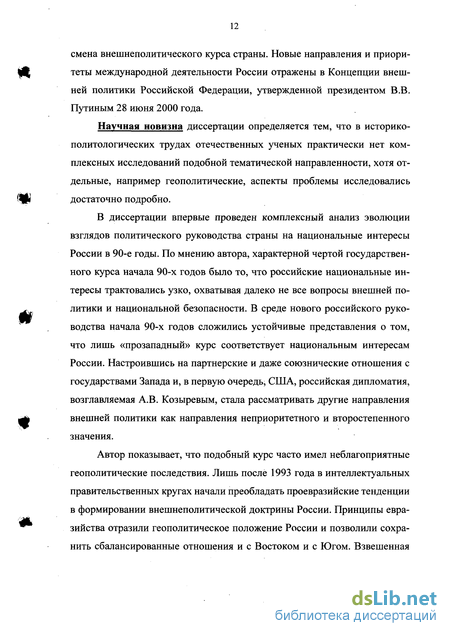 12

смена внешнеполитического курса страны. Новые направления и приоритеты международной деятельности России отражены в Концепции внешней политики Российской Федерации, утвержденной президентом В.В. Путиным 28 июня 2000 года.

Научная новизна диссертации определяется тем, что в историко-политологических трудах отечественных ученых практически нет комплексных исследований подобной тематической направленности, хотя отдельные, например геополитические, аспекты проблемы исследовались достаточно подробно.

В диссертации впервые проведен комплексный анализ эволюции взглядов политического руководства страны на национальные интересы России в 90-е годы. По мнению автора, характерной чертой государственного курса начала 90-х годов было то, что российские национальные интересы трактовались узко, охватывая далеко не все вопросы внешней политики и национальной безопасности. В среде нового российского руководства начала 90-х годов сложились устойчивые представления о том, что лишь «прозападный» курс соответствует национальным интересам России. Настроившись на партнерские и даже союзнические отношения с государствами Запада и, в первую очередь, США, российская дипломатия, возглавляемая А.В. Козыревым, стала рассматривать другие направления внешней политики как направления неприоритетного и второстепенного значения.

Автор показывает, что подобный курс часто имел неблагоприятные геополитические последствия. Лишь после 1993 года в интеллектуальных правительственных кругах начали преобладать проевразийские тенденции в формировании внешнеполитической доктрины России. Принципы евразийства отразили геополитическое положение России и позволили сохранить сбалансированные отношения и с Востоком и с Югом. Взвешенная

dsLib.net
библиотека диссертаций